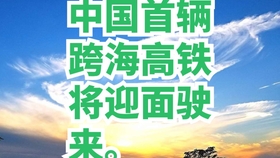 中国首辆跨海高铁将迎面驶来。